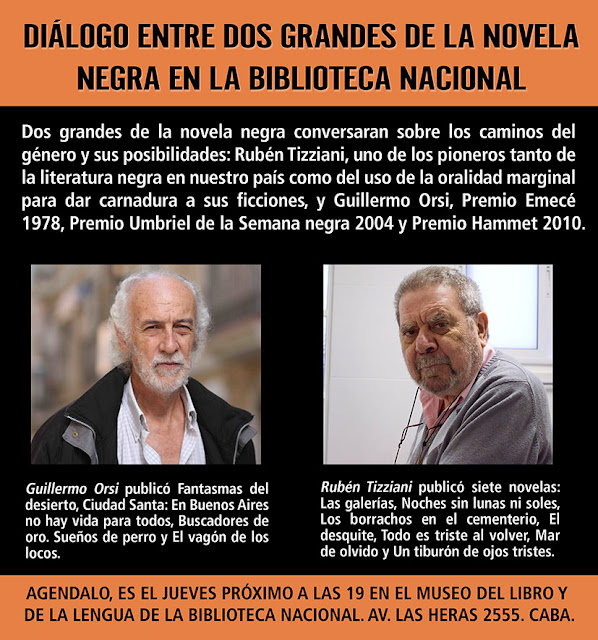 DIÁLOGO ENTRE DOS GRANDES DE LA NOVELA NEGRA EN LA BIBLIOTECA NACIONAL

Dos grandes de la novela negra conversaran sobre los caminos del género y sus posibilidades: Rubén Tizziani, uno de los pioneros tanto de la literatura negra en nuestro país como del uso de la oralidad marginal para dar carnadura a sus ficciones, y Guillermo Orsi, Premio Emecé 1978, Premio Umbriel de la Semana negra 2004 y Premio Hammet 2010.

Guillermo Orsi publicó Fantasmas del desierto, Ciudad Santa: En Buenos Aires no hay vida para todos, Buscadores de oro. Sueños de perro y El vagón de los locos.

Rubén Tizziani publicó siete novelas: Las galerías, Noches sin lunas ni soles, Los borrachos en el cementerio, El desquite, Todo es triste al volver, Mar de olvido y Un tiburón de ojos tristes.

AGENDALO, ES EL JUEVES PRÓXIMO A LAS 19 EN EL MUSEO DEL LIBRO Y DE LA LENGUA DE LA BIBLIOTECA NACIONAL. AV. LAS HERAS 2555. CABA.